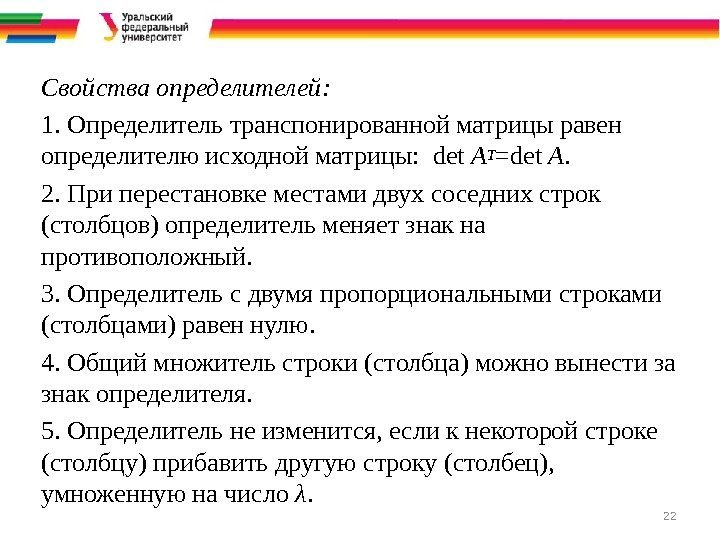 Уральский федеральный университет

Свойства определителей:

1. Определитель транспонированной матрицы равен определителю исходной матрицы: $\det A^T = \det A$.

2. При перестановке местами двух соседних строк (столбцов) определитель меняет знак на противоположный.

3. Определитель с двумя пропорциональными строками (столбцами) равен нулю.

4. Общий множитель строки (столбца) можно вынести за знак определителя.

5. Определитель не изменится, если к некоторой строке (столбцу) прибавить другую строку (столбец), умноженную на число $\lambda$.

22